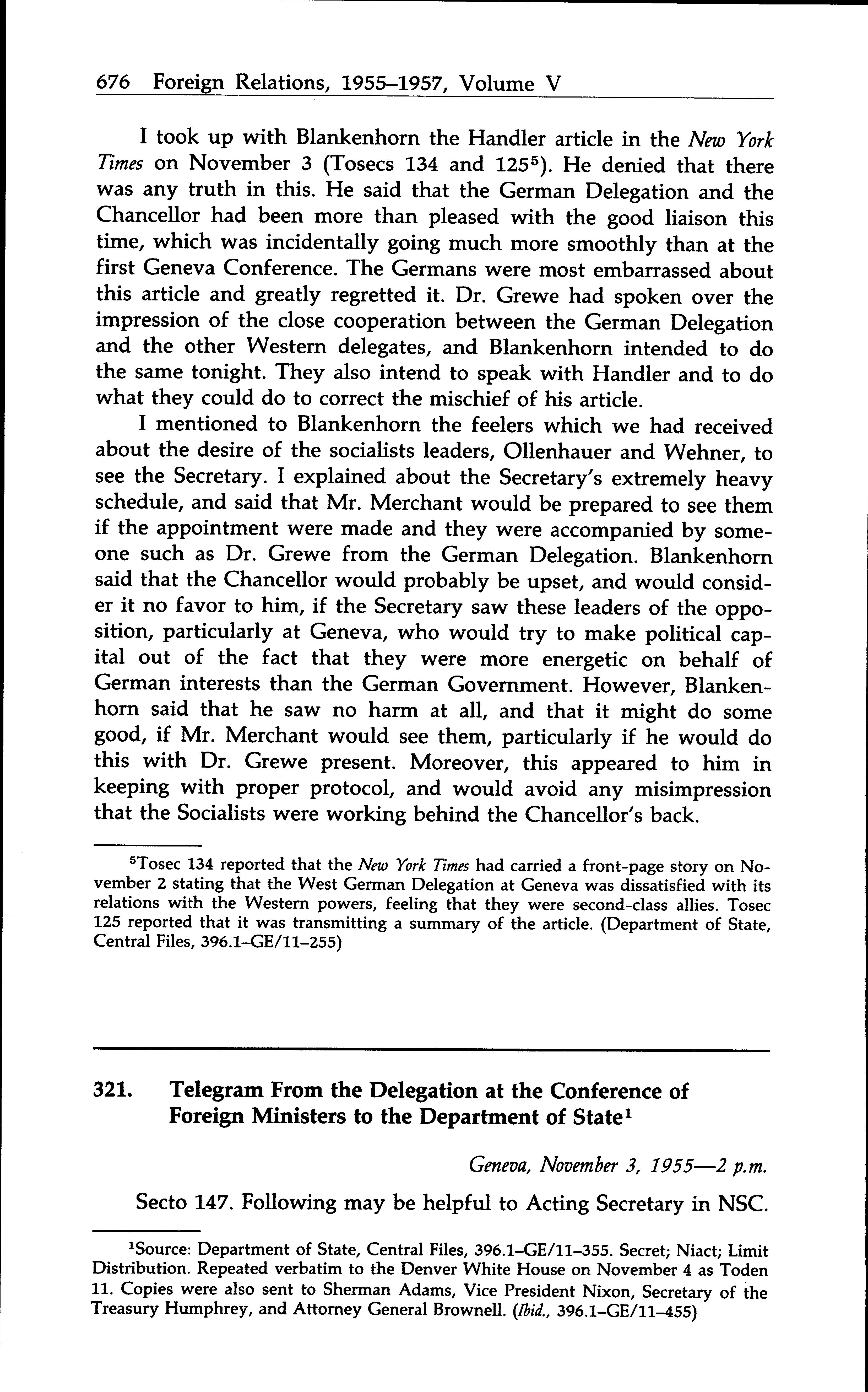 676 Foreign Relations, 1955–1957, Volume V

I took up with Blankenhorn the Handler article in the New York Times on November 3 (Tosecs 134 and 125$^5$). He denied that there was any truth in this. He said that the German Delegation and the Chancellor had been more than pleased with the good liaison this time, which was incidentally going much more smoothly than at the first Geneva Conference. The Germans were most embarrassed about this article and greatly regretted it. Dr. Grewe had spoken over the impression of the close cooperation between the German Delegation and the other Western delegates, and Blankenhorn intended to do the same tonight. They also intend to speak with Handler and to do what they could do to correct the mischief of his article.

I mentioned to Blankenhorn the feelers which we had received about the desire of the socialists leaders, Ollenhauer and Wehner, to see the Secretary. I explained about the Secretary's extremely heavy schedule, and said that Mr. Merchant would be prepared to see them if the appointment were made and they were accompanied by someone such as Dr. Grewe from the German Delegation. Blankenhorn said that the Chancellor would probably be upset, and would consider it no favor to him, if the Secretary saw these leaders of the opposition, particularly at Geneva, who would try to make political capital out of the fact that they were more energetic on behalf of German interests than the German Government. However, Blankenhorn said that he saw no harm at all, and that it might do some good, if Mr. Merchant would see them, particularly if he would do this with Dr. Grewe present. Moreover, this appeared to him in keeping with proper protocol, and would avoid any misimpression that the Socialists were working behind the Chancellor's back.

$^5$Tosec 134 reported that the New York Times had carried a front-page story on November 2 stating that the West German Delegation at Geneva was dissatisfied with its relations with the Western powers, feeling that they were second-class allies. Tosec 125 reported that it was transmitting a summary of the article. (Department of State, Central Files, 396.1–GE/11–255)

321. Telegram From the Delegation at the Conference of Foreign Ministers to the Department of State$^1$

Geneva, November 3, 1955—2 p.m.

Secto 147. Following may be helpful to Acting Secretary in NSC.

$^1$Source: Department of State, Central Files, 396.1–GE/11–355. Secret; Niact; Limit Distribution. Repeated verbatim to the Denver White House on November 4 as Toden 11. Copies were also sent to Sherman Adams, Vice President Nixon, Secretary of the Treasury Humphrey, and Attorney General Brownell. (Ibid., 396.1–GE/11–455)